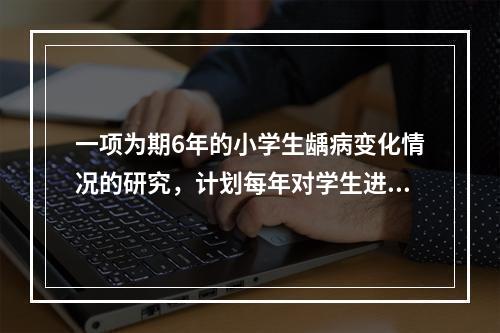 一项为期6年的小学生龋病变化情况的研究，计划每年对学生进...